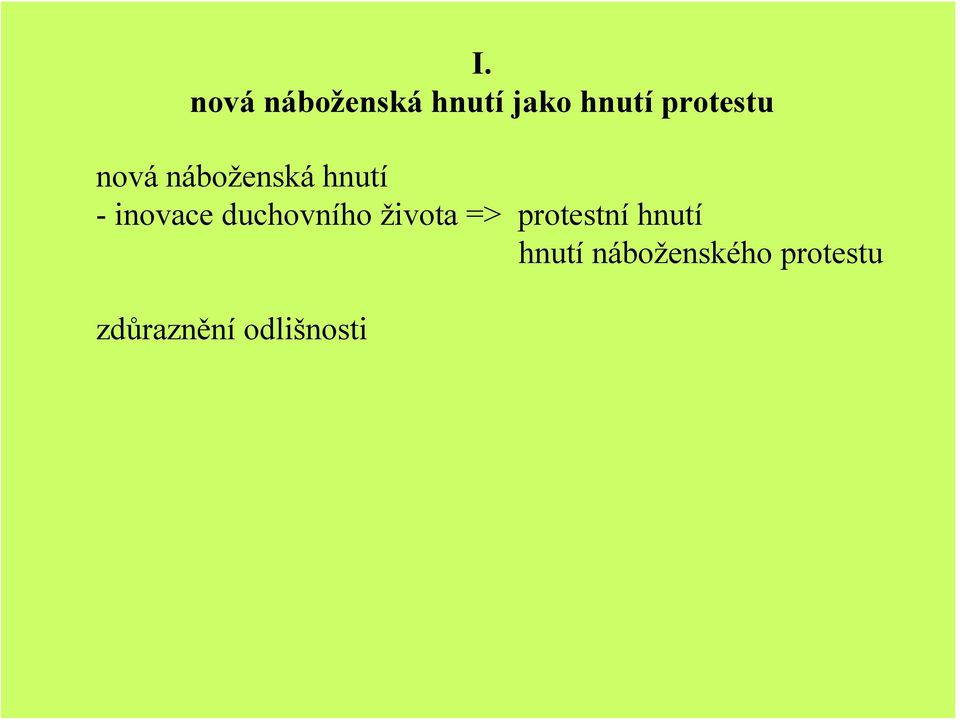 I.
nová náboženská hnutí jako hnutí protestu

nová náboženská hnutí
- inovace duchovního života => protestní hnutí
hnutí náboženského protestu

zdůraznění odlišnosti